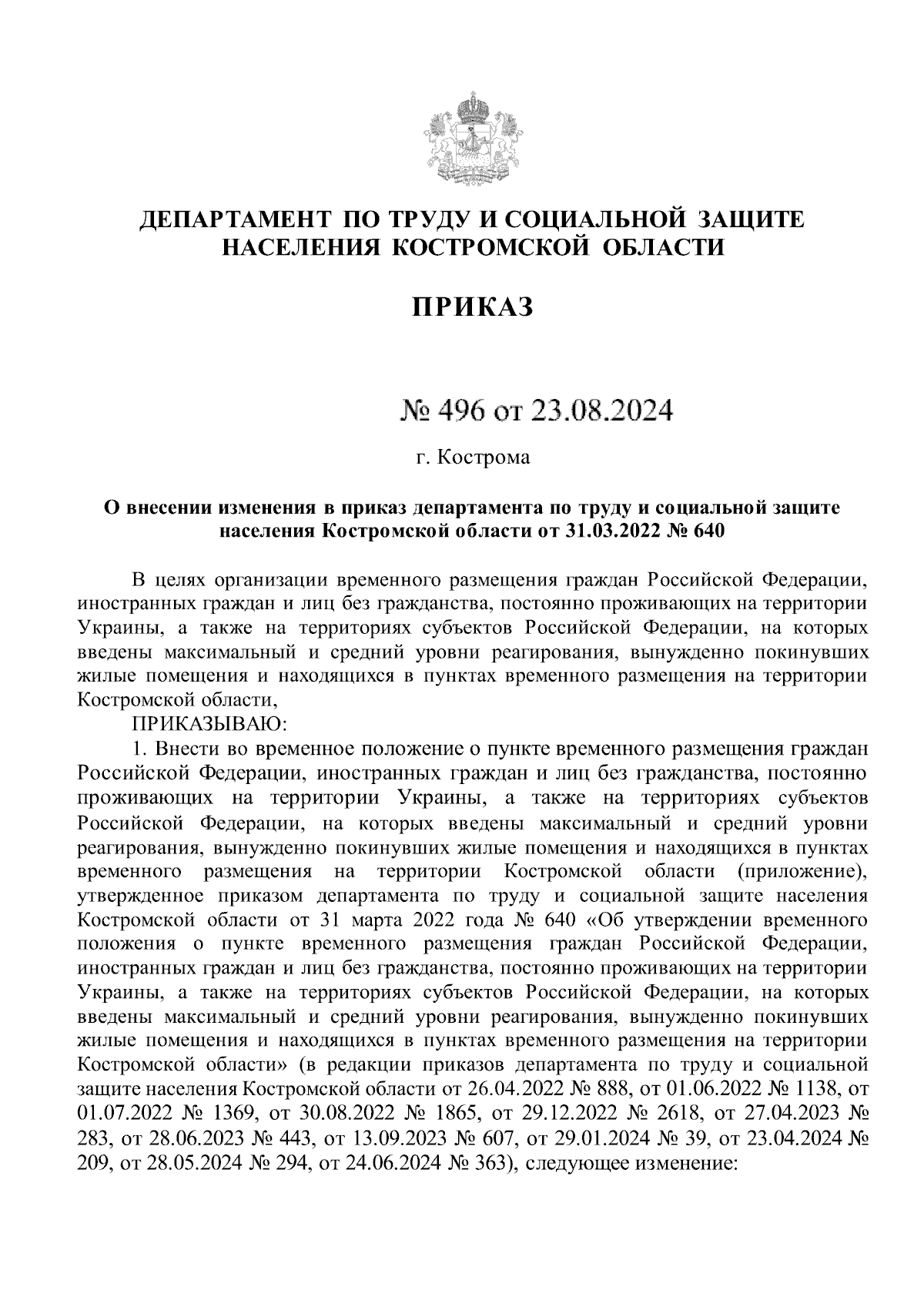 ДЕПАРТАМЕНТ ПО ТРУДУ И СОЦИАЛЬНОЙ ЗАЩИТЕ НАСЕЛЕНИЯ КОСТРОМСКОЙ ОБЛАСТИ

ПРИКАЗ

№ 496 от 23.08.2024

г. Кострома

О внесении изменения в приказ департамента по труду и социальной защите населения Костромской области от 31.03.2022 № 640

В целях организации временного размещения граждан Российской Федерации, иностранных граждан и лиц без гражданства, постоянно проживающих на территории Украины, а также на территориях субъектов Российской Федерации, на которых введены максимальный и средний уровни реагирования, вынужденно покинувших жилые помещения и находящихся в пунктах временного размещения на территории Костромской области,

ПРИКАЗЫВАЮ:

1. Внести во временное положение о пункте временного размещения граждан Российской Федерации, иностранных граждан и лиц без гражданства, постоянно проживающих на территории Украины, а также на территориях субъектов Российской Федерации, на которых введены максимальный и средний уровни реагирования, вынужденно покинувших жилые помещения и находящихся в пунктах временного размещения на территории Костромской области (приложение), утвержденное приказом департамента по труду и социальной защите населения Костромской области от 31 марта 2022 года № 640 «Об утверждении временного положения о пункте временного размещения граждан Российской Федерации, иностранных граждан и лиц без гражданства, постоянно проживающих на территории Украины, а также на территориях субъектов Российской Федерации, на которых введены максимальный и средний уровни реагирования, вынужденно покинувших жилые помещения и находящихся в пунктах временного размещения на территории Костромской области» (в редакции приказов департамента по труду и социальной защите населения Костромской области от 26.04.2022 № 888, от 01.06.2022 № 1138, от 01.07.2022 № 1369, от 30.08.2022 № 1865, от 29.12.2022 № 2618, от 27.04.2023 № 283, от 28.06.2023 № 443, от 13.09.2023 № 607, от 29.01.2024 № 39, от 23.04.2024 № 209, от 28.05.2024 № 294, от 24.06.2024 № 363), следующее изменение: